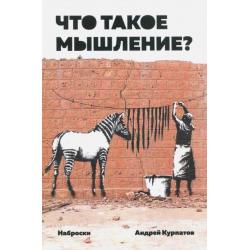 ЧТО ТАКОЕ МЫШЛЕНИЕ?

Наброски

Андрей Курпатов